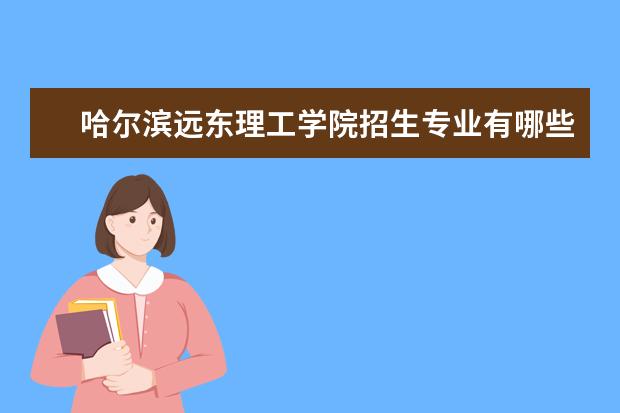 哈尔滨远东理工学院招生专业有哪些